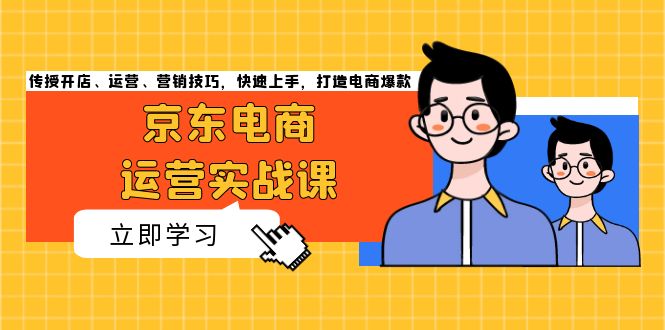 传授开店、运营、营销技巧，快速上手，打造电商爆款

京东电商
运营实战课

立即学习